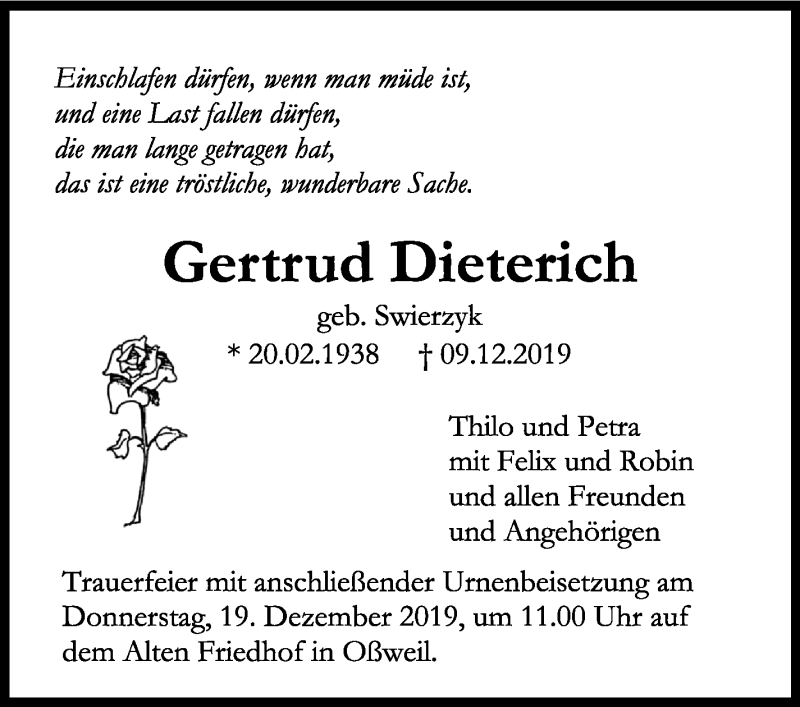 Einschlafen dürfen, wenn man müde ist,
und eine Last fallen dürfen,
die man lange getragen hat,
das ist eine tröstliche, wunderbare Sache.

Gertrud Dieterich

geb. Swierzyk

* 20.02.1938 † 09.12.2019

Thilo und Petra
mit Felix und Robin
und allen Freunden
und Angehörigen

Trauerfeier mit anschließender Urnenbeisetzung am Donnerstag, 19. Dezember 2019, um 11.00 Uhr auf dem Alten Friedhof in Oßweil.